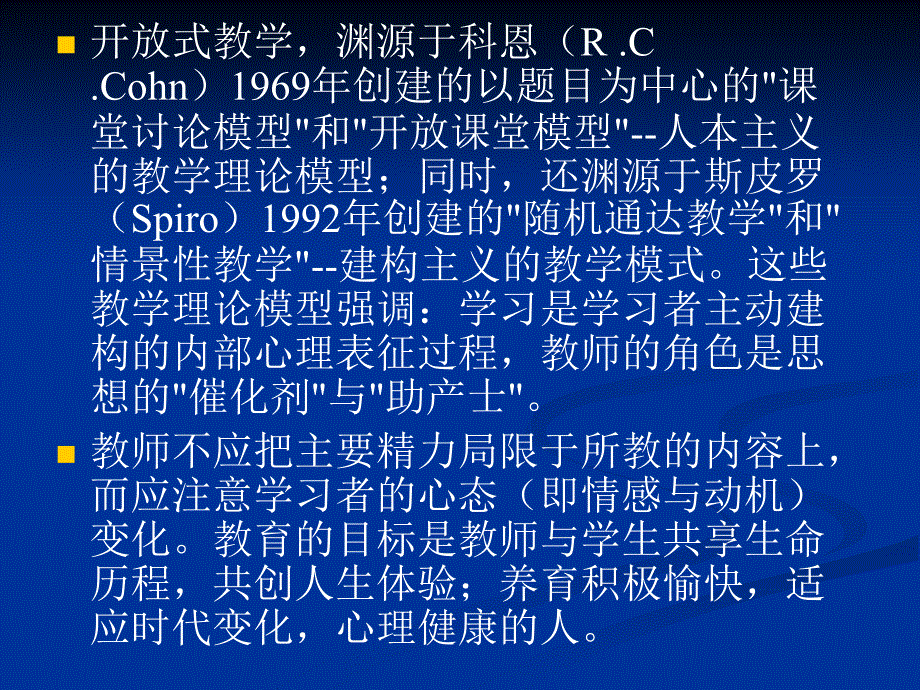 开放式教学，渊源于科恩（R .C .Cohn）1969年创建的以题目为中心的"课堂讨论模型"和"开放课堂模型"--人本主义的教学理论模型；同时，还渊源于斯皮罗（Spiro）1992年创建的"随机通达教学"和"情景性教学"--建构主义的教学模式。这些教学理论模型强调：学习是学习者主动建构的内部心理表征过程，教师的角色是思想的"催化剂"与"助产士"。

教师不应把主要精力局限于所教的内容上，而应注意学习者的心态（即情感与动机）变化。教育的目标是教师与学生共享生命历程，共创人生体验；养育积极愉快，适应时代变化，心理健康的人。